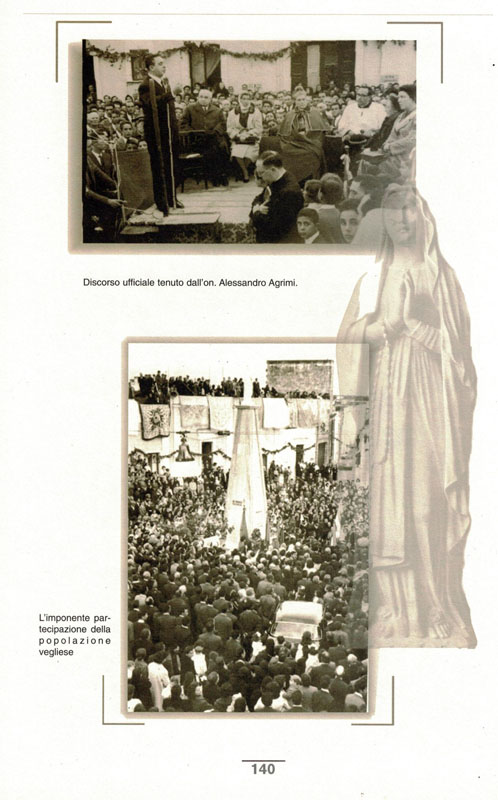 Discorso ufficiale tenuto dall'on. Alessandro Agrimi.

L'imponente partecipazione della popolazione vegliese

140